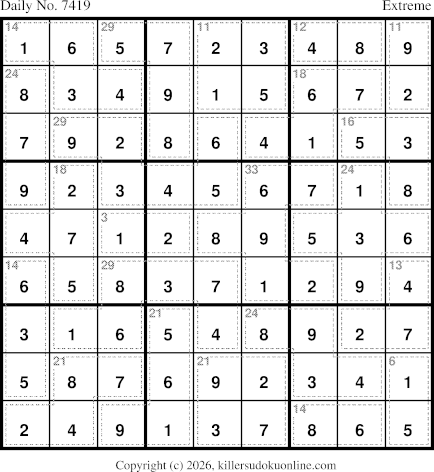 Daily No. 7419
Extreme

| 14 1 | 6 | 29 5 | 7 | 11 2 | 3 | 12 4 | 8 | 11 9 |
|---|---|---|---|---|---|---|---|---|
| 24 8 | 3 | 4 | 9 | 1 | 5 | 18 6 | 7 | 2 |
| 7 | 29 9 | 2 | 8 | 6 | 4 | 1 | 16 5 | 3 |
| 9 | 18 2 | 3 | 4 | 5 | 33 6 | 7 | 24 1 | 8 |
| 4 | 7 | 3 1 | 2 | 8 | 9 | 5 | 3 | 6 |
| 14 6 | 5 | 29 8 | 3 | 7 | 1 | 2 | 9 | 13 4 |
| 3 | 1 | 6 | 21 5 | 4 | 24 8 | 9 | 2 | 7 |
| 5 | 21 8 | 7 | 6 | 21 9 | 2 | 3 | 4 | 6 1 |
| 2 | 4 | 9 | 1 | 3 | 7 | 14 8 | 6 | 5 |

Copyright (c) 2026, killersudokuonline.com